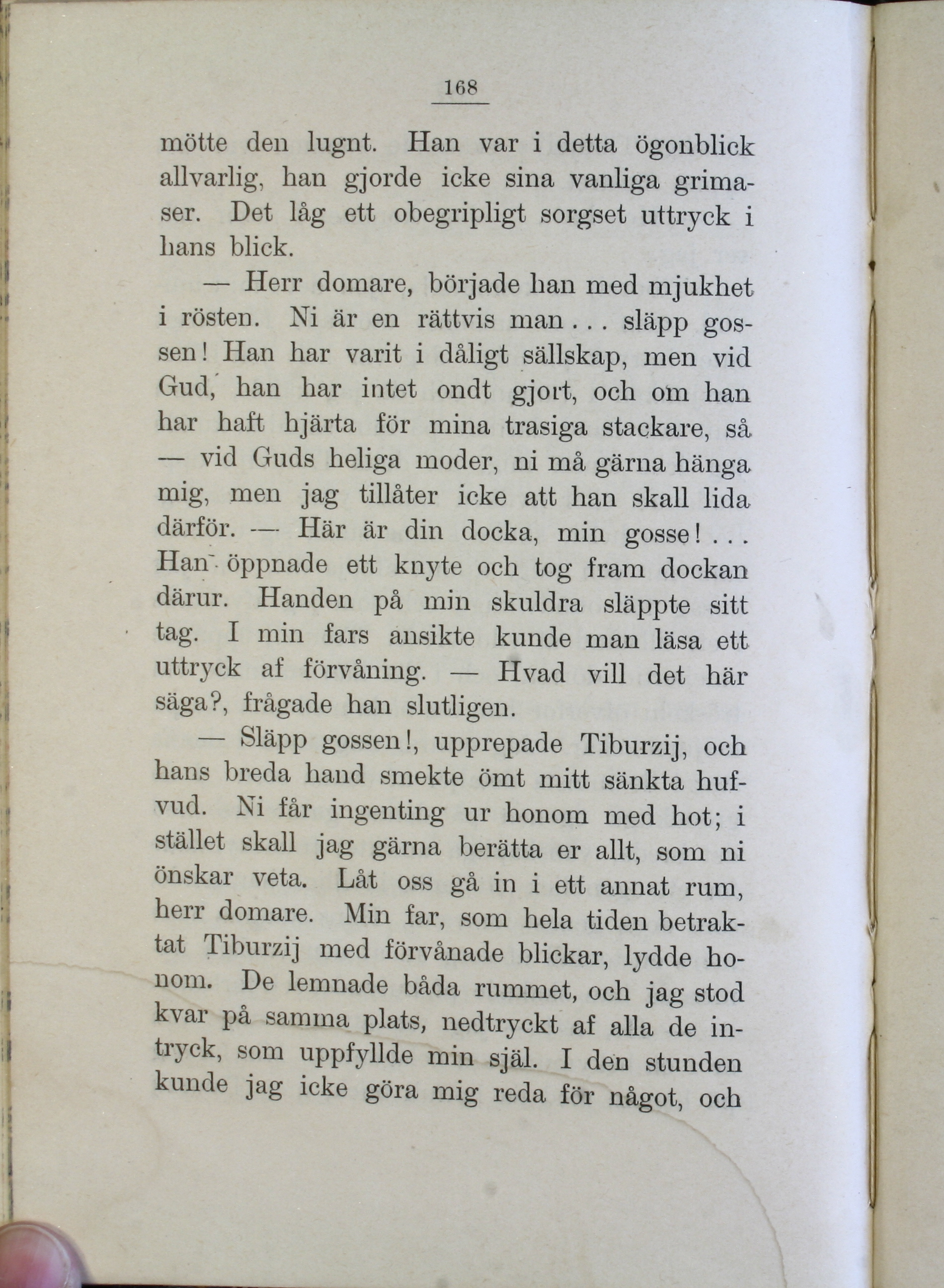 168

mötte den lugnt. Han var i detta ögonblick allvarlig, han gjorde icke sina vanliga grimaser. Det låg ett obegripligt sorgset uttryck i hans blick.

— Herr domare, började han med mjukhet i rösten. Ni är en rättvis man... släpp gossen! Han har varit i dåligt sällskap, men vid Gud, han har intet ondt gjort, och om han har haft hjärta för mina trasiga stackare, så — vid Guds heliga moder, ni må gärna hänga mig, men jag tillåter icke att han skall lida därför. — Här är din docka, min gosse!... Han öppnade ett knyte och tog fram dockan därur. Handen på min skuldra släppte sitt tag. I min fars ansikte kunde man läsa ett uttryck af förvåning. — Hvad vill det här säga?, frågade han slutligen.

— Släpp gossen!, upprepade Tiburzij, och hans breda hand smekte ömt mitt sänkta hufvud. Ni får ingenting ur honom med hot; i stället skall jag gärna berätta er allt, som ni önskar veta. Låt oss gå in i ett annat rum, herr domare. Min far, som hela tiden betraktat Tiburzij med förvånade blickar, lydde honom. De lemnade båda rummet, och jag stod kvar på samma plats, nedtryckt af alla de intryck, som uppfyllde min själ. I den stunden kunde jag icke göra mig reda för något, och